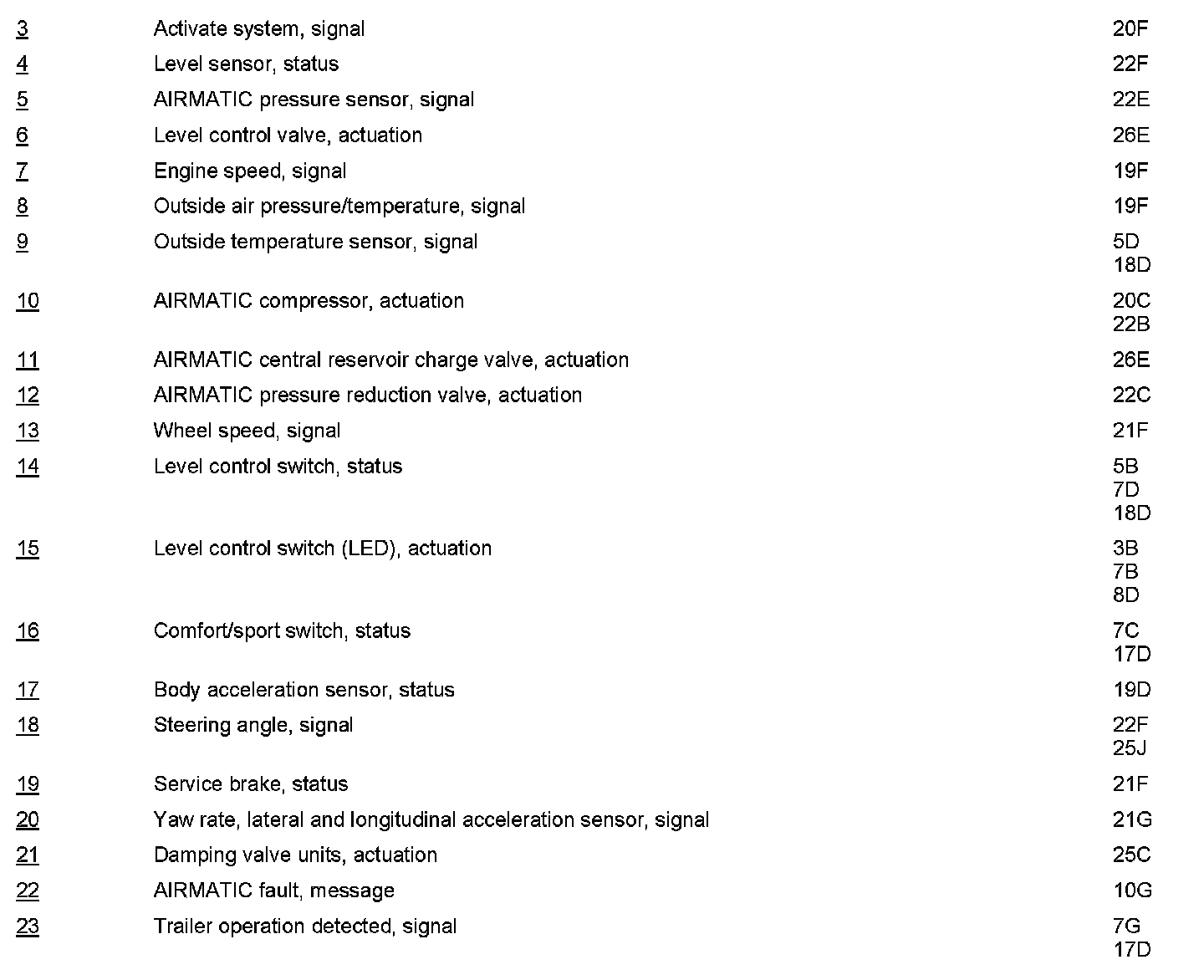 | | | |
|---|---|---|
| 3 | Activate system, signal | 20F |
| 4 | Level sensor, status | 22F |
| 5 | AIRMATIC pressure sensor, signal | 22E |
| 6 | Level control valve, actuation | 26E |
| 7 | Engine speed, signal | 19F |
| 8 | Outside air pressure/temperature, signal | 19F |
| 9 | Outside temperature sensor, signal | 5D 18D |
| 10 | AIRMATIC compressor, actuation | 20C 22B |
| 11 | AIRMATIC central reservoir charge valve, actuation | 26E |
| 12 | AIRMATIC pressure reduction valve, actuation | 22C |
| 13 | Wheel speed, signal | 21F |
| 14 | Level control switch, status | 5B 7D 18D |
| 15 | Level control switch (LED), actuation | 3B 7B 8D |
| 16 | Comfort/sport switch, status | 7C 17D |
| 17 | Body acceleration sensor, status | 19D |
| 18 | Steering angle, signal | 22F 25J |
| 19 | Service brake, status | 21F |
| 20 | Yaw rate, lateral and longitudinal acceleration sensor, signal | 21G |
| 21 | Damping valve units, actuation | 25C |
| 22 | AIRMATIC fault, message | 10G |
| 23 | Trailer operation detected, signal | 7G 17D |